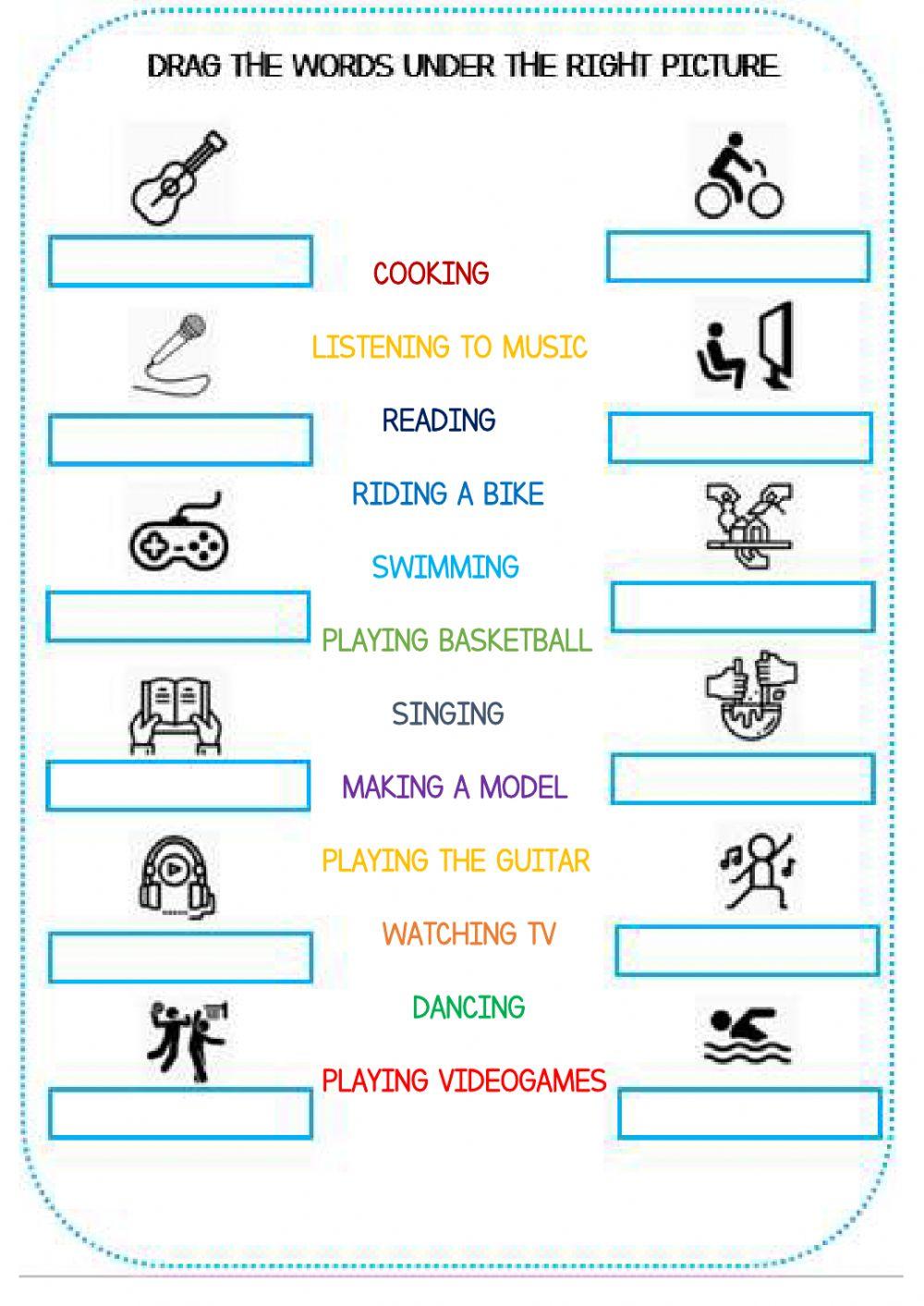 DRAG THE WORDS UNDER THE RIGHT PICTURE

COOKING

LISTENING TO MUSIC

READING

RIDING A BIKE

SWIMMING

PLAYING BASKETBALL

SINGING

MAKING A MODEL

PLAYING THE GUITAR

WATCHING TV

DANCING

PLAYING VIDEOGAMES